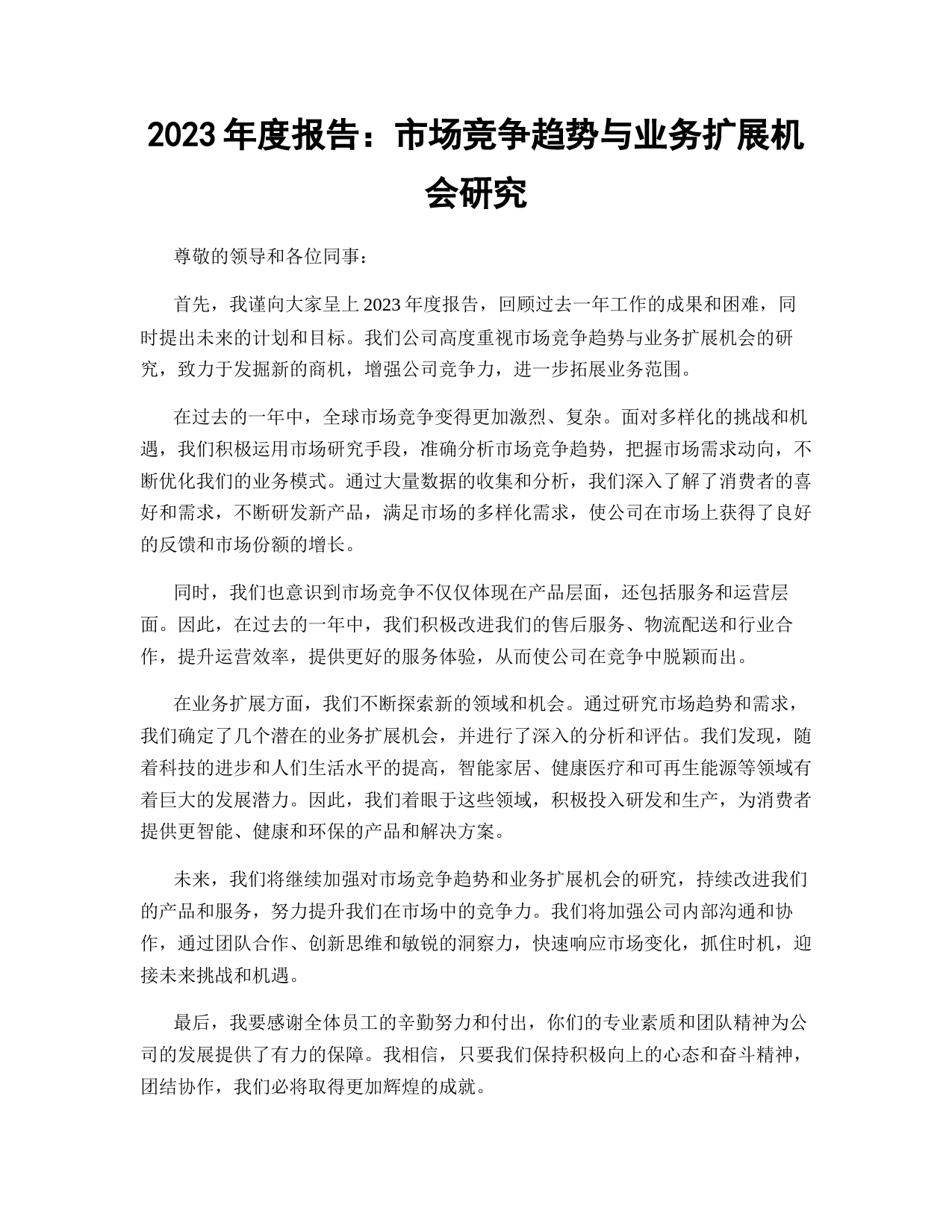 2023 年度报告：市场竞争趋势与业务扩展机会研究

尊敬的领导和各位同事：

首先，我谨向大家呈上 2023 年度报告，回顾过去一年工作的成果和困难，同时提出未来的计划和目标。我们公司高度重视市场竞争趋势与业务扩展机会的研究，致力于发掘新的商机，增强公司竞争力，进一步拓展业务范围。

在过去的一年中，全球市场竞争变得更加激烈、复杂。面对多样化的挑战和机遇，我们积极运用市场研究手段，准确分析市场竞争趋势，把握市场需求动向，不断优化我们的业务模式。通过大量数据的收集和分析，我们深入了解了消费者的喜好和需求，不断研发新产品，满足市场的多样化需求，使公司在市场上获得了良好的反馈和市场份额的增长。

同时，我们也意识到市场竞争不仅仅体现在产品层面，还包括服务和运营层面。因此，在过去的一年中，我们积极改进我们的售后服务、物流配送和行业合作，提升运营效率，提供更好的服务体验，从而使公司在竞争中脱颖而出。

在业务扩展方面，我们不断探索新的领域和机会。通过研究市场趋势和需求，我们确定了几个潜在的业务扩展机会，并进行了深入的分析和评估。我们发现，随着科技的进步和人们生活水平的提高，智能家居、健康医疗和可再生能源等领域有着巨大的发展潜力。因此，我们着眼于这些领域，积极投入研发和生产，为消费者提供更智能、健康和环保的产品和解决方案。

未来，我们将继续加强对市场竞争趋势和业务扩展机会的研究，持续改进我们的产品和服务，努力提升我们在市场中的竞争力。我们将加强公司内部沟通和协作，通过团队合作、创新思维和敏锐的洞察力，快速响应市场变化，抓住时机，迎接未来挑战和机遇。

最后，我要感谢全体员工的辛勤努力和付出，你们的专业素质和团队精神为公司的发展提供了有力的保障。我相信，只要我们保持积极向上的心态和奋斗精神，团结协作，我们必将取得更加辉煌的成就。